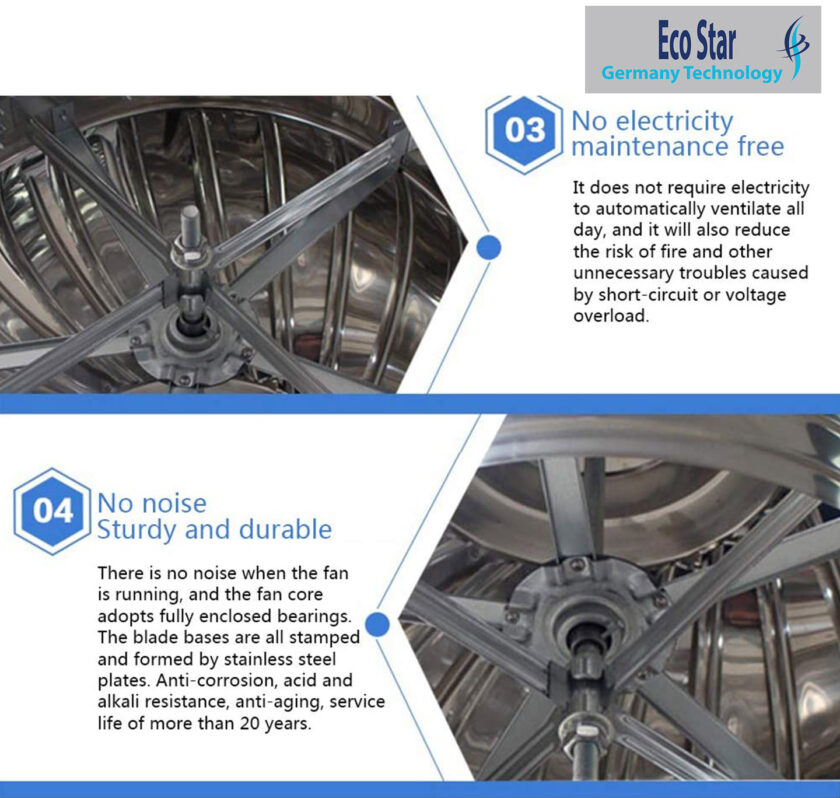 Eco Star
Germany Technology

03 No electricity
maintenance free

It does not require electricity to automatically ventilate all day, and it will also reduce the risk of fire and other unnecessary troubles caused by short-circuit or voltage overload.

04 No noise
Sturdy and durable

There is no noise when the fan is running, and the fan core adopts fully enclosed bearings. The blade bases are all stamped and formed by stainless steel plates. Anti-corrosion, acid and alkali resistance, anti-aging, service life of more than 20 years.